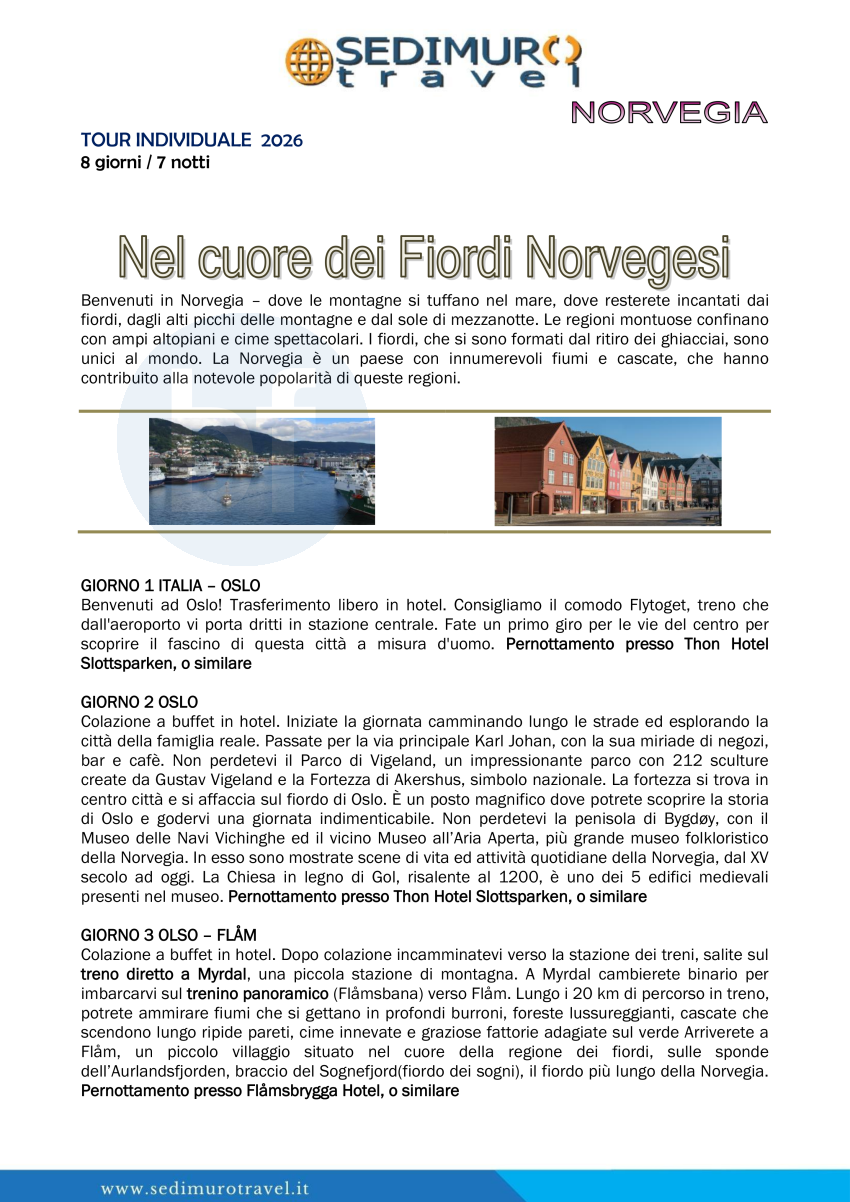 SEDIMURO travel

NORVEGIA

TOUR INDIVIDUALE 2026
8 giorni / 7 notti

Nel cuore dei Fiordi Norvegesi

Benvenuti in Norvegia – dove le montagne si tuffano nel mare, dove resterete incantati dai fiordi, dagli alti picchi delle montagne e dal sole di mezzanotte. Le regioni montuose confinano con ampi altopiani e cime spettacolari. I fiordi, che si sono formati dal ritiro dei ghiacciai, sono unici al mondo. La Norvegia è un paese con innumerevoli fiumi e cascate, che hanno contribuito alla notevole popolarità di queste regioni.

GIORNO 1 ITALIA – OSLO
Benvenuti ad Oslo! Trasferimento libero in hotel. Consigliamo il comodo Flytoget, treno che dall'aeroporto vi porta dritti in stazione centrale. Fate un primo giro per le vie del centro per scoprire il fascino di questa città a misura d'uomo. Pernottamento presso Thon Hotel Slottsparken, o similare

GIORNO 2 OSLO
Colazione a buffet in hotel. Iniziate la giornata camminando lungo le strade ed esplorando la città della famiglia reale. Passate per la via principale Karl Johan, con la sua miriade di negozi, bar e cafè. Non perdetevi il Parco di Vigeland, un impressionante parco con 212 sculture create da Gustav Vigeland e la Fortezza di Akershus, simbolo nazionale. La fortezza si trova in centro città e si affaccia sul fiordo di Oslo. È un posto magnifico dove potrete scoprire la storia di Oslo e godervi una giornata indimenticabile. Non perdetevi la penisola di Bygdøy, con il Museo delle Navi Vichinghe ed il vicino Museo all'Aria Aperta, più grande museo folkloristico della Norvegia. In esso sono mostrate scene di vita ed attività quotidiane della Norvegia, dal XV secolo ad oggi. La Chiesa in legno di Gol, risalente al 1200, è uno dei 5 edifici medievali presenti nel museo. Pernottamento presso Thon Hotel Slottsparken, o similare

GIORNO 3 OLSO – FLÅM
Colazione a buffet in hotel. Dopo colazione incamminatevi verso la stazione dei treni, salite sul treno diretto a Myrdal, una piccola stazione di montagna. A Myrdal cambierete binario per imbarcarvi sul trenino panoramico (Flåmsbana) verso Flåm. Lungo i 20 km di percorso in treno, potrete ammirare fiumi che si gettano in profondi burroni, foreste lussureggianti, cascate che scendono lungo ripide pareti, cime innevate e graziose fattorie adagiate sul verde Arriverete a Flåm, un piccolo villaggio situato nel cuore della regione dei fiordi, sulle sponde dell'Aurlandsfjorden, braccio del Sognefjord(fiordo dei sogni), il fiordo più lungo della Norvegia. Pernottamento presso Flåmsbrygga Hotel, o similare

www.sedimurotravel.it